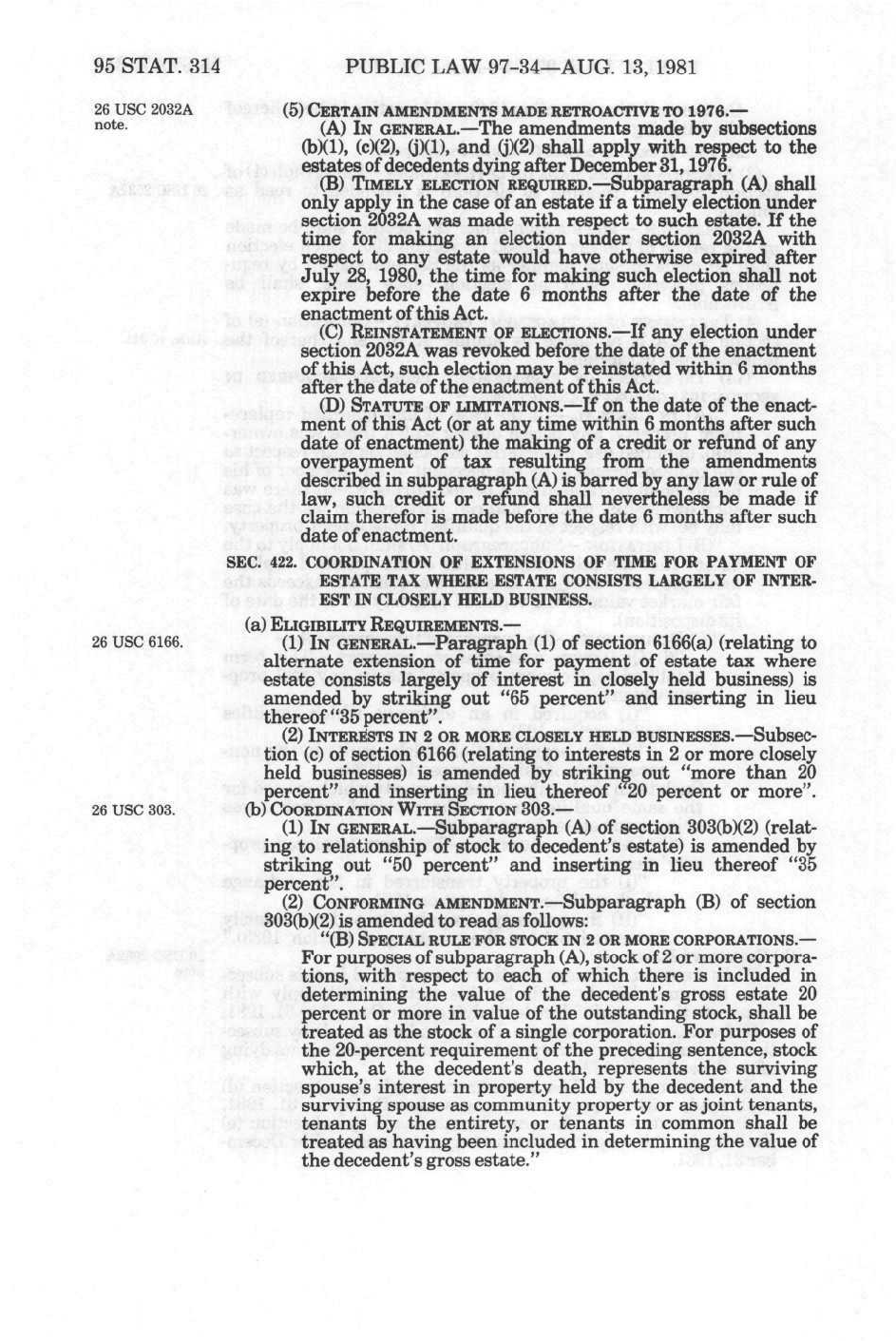 95 STAT. 314 PUBLIC LAW 97-34—AUG. 13, 1981

26 USC 2032A note.

(5) CERTAIN AMENDMENTS MADE RETROACTIVE TO 1976.—

(A) IN GENERAL.—The amendments made by subsections (b)(1), (c)(2), (j)(1), and (j)(2) shall apply with respect to the estates of decedents dying after December 31, 1976.

(B) TIMELY ELECTION REQUIRED.—Subparagraph (A) shall only apply in the case of an estate if a timely election under section 2032A was made with respect to such estate. If the time for making an election under section 2032A with respect to any estate would have otherwise expired after July 28, 1980, the time for making such election shall not expire before the date 6 months after the date of the enactment of this Act.

(C) REINSTATEMENT OF ELECTIONS.—If any election under section 2032A was revoked before the date of the enactment of this Act, such election may be reinstated within 6 months after the date of the enactment of this Act.

(D) STATUTE OF LIMITATIONS.—If on the date of the enactment of this Act (or at any time within 6 months after such date of enactment) the making of a credit or refund of any overpayment of tax resulting from the amendments described in subparagraph (A) is barred by any law or rule of law, such credit or refund shall nevertheless be made if claim therefor is made before the date 6 months after such date of enactment.

SEC. 422. COORDINATION OF EXTENSIONS OF TIME FOR PAYMENT OF ESTATE TAX WHERE ESTATE CONSISTS LARGELY OF INTEREST IN CLOSELY HELD BUSINESS.

(a) ELIGIBILITY REQUIREMENTS.—

26 USC 6166.

(1) IN GENERAL.—Paragraph (1) of section 6166(a) (relating to alternate extension of time for payment of estate tax where estate consists largely of interest in closely held business) is amended by striking out "65 percent" and inserting in lieu thereof "35 percent".

(2) INTERESTS IN 2 OR MORE CLOSELY HELD BUSINESSES.—Subsection (c) of section 6166 (relating to interests in 2 or more closely held businesses) is amended by striking out "more than 20 percent" and inserting in lieu thereof "20 percent or more".

26 USC 303.

(b) COORDINATION WITH SECTION 303.—

(1) IN GENERAL.—Subparagraph (A) of section 303(b)(2) (relating to relationship of stock to decedent's estate) is amended by striking out "50 percent" and inserting in lieu thereof "35 percent".

(2) CONFORMING AMENDMENT.—Subparagraph (B) of section 303(b)(2) is amended to read as follows:

"(B) SPECIAL RULE FOR STOCK IN 2 OR MORE CORPORATIONS.—For purposes of subparagraph (A), stock of 2 or more corporations, with respect to each of which there is included in determining the value of the decedent's gross estate 20 percent or more in value of the outstanding stock, shall be treated as the stock of a single corporation. For purposes of the 20-percent requirement of the preceding sentence, stock which, at the decedent's death, represents the surviving spouse's interest in property held by the decedent and the surviving spouse as community property or as joint tenants, tenants by the entirety, or tenants in common shall be treated as having been included in determining the value of the decedent's gross estate."